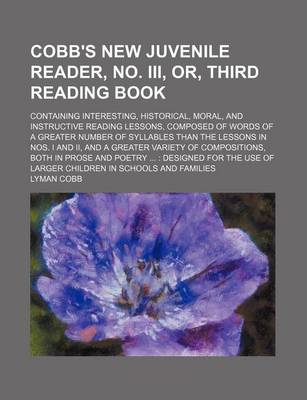 COBB'S NEW JUVENILE READER, NO. III, OR, THIRD READING BOOK

CONTAINING INTERESTING, HISTORICAL, MORAL, AND INSTRUCTIVE READING LESSONS, COMPOSED OF WORDS OF A GREATER NUMBER OF SYLLABLES THAN THE LESSONS IN NOS. I AND II, AND A GREATER VARIETY OF COMPOSITIONS, BOTH IN PROSE AND POETRY ... : DESIGNED FOR THE USE OF LARGER CHILDREN IN SCHOOLS AND FAMILIES

LYMAN COBB